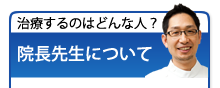 治療するのはどんな人？

院長先生について